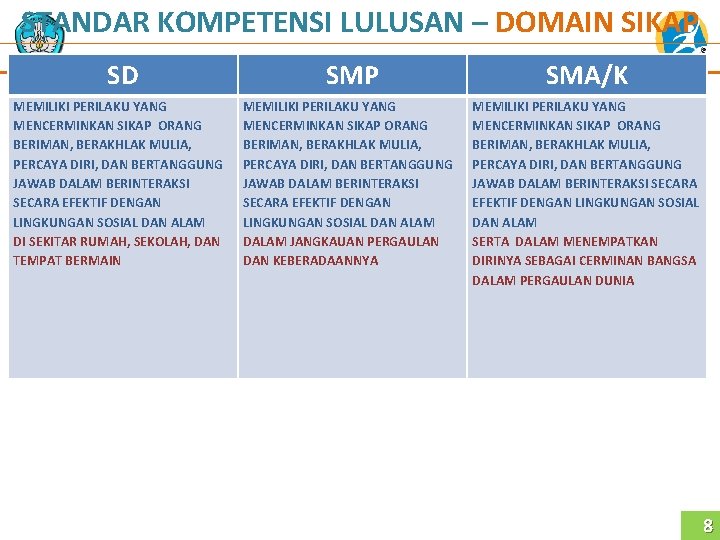 STANDAR KOMPETENSI LULUSAN – DOMAIN SIKAP

| SD | SMP | SMA/K |
|---|---|---|
| MEMILIKI PERILAKU YANG MENCERMINKAN SIKAP ORANG BERIMAN, BERAKHLAK MULIA, PERCAYA DIRI, DAN BERTANGGUNG JAWAB DALAM BERINTERAKSI SECARA EFEKTIF DENGAN LINGKUNGAN SOSIAL DAN ALAM DI SEKITAR RUMAH, SEKOLAH, DAN TEMPAT BERMAIN | MEMILIKI PERILAKU YANG MENCERMINKAN SIKAP ORANG BERIMAN, BERAKHLAK MULIA, PERCAYA DIRI, DAN BERTANGGUNG JAWAB DALAM BERINTERAKSI SECARA EFEKTIF DENGAN LINGKUNGAN SOSIAL DAN ALAM DALAM JANGKAUAN PERGAULAN DAN KEBERADAANNYA | MEMILIKI PERILAKU YANG MENCERMINKAN SIKAP ORANG BERIMAN, BERAKHLAK MULIA, PERCAYA DIRI, DAN BERTANGGUNG JAWAB DALAM BERINTERAKSI SECARA EFEKTIF DENGAN LINGKUNGAN SOSIAL DAN ALAM SERTA DALAM MENEMPATKAN DIRINYA SEBAGAI CERMINAN BANGSA DALAM PERGAULAN DUNIA |

8